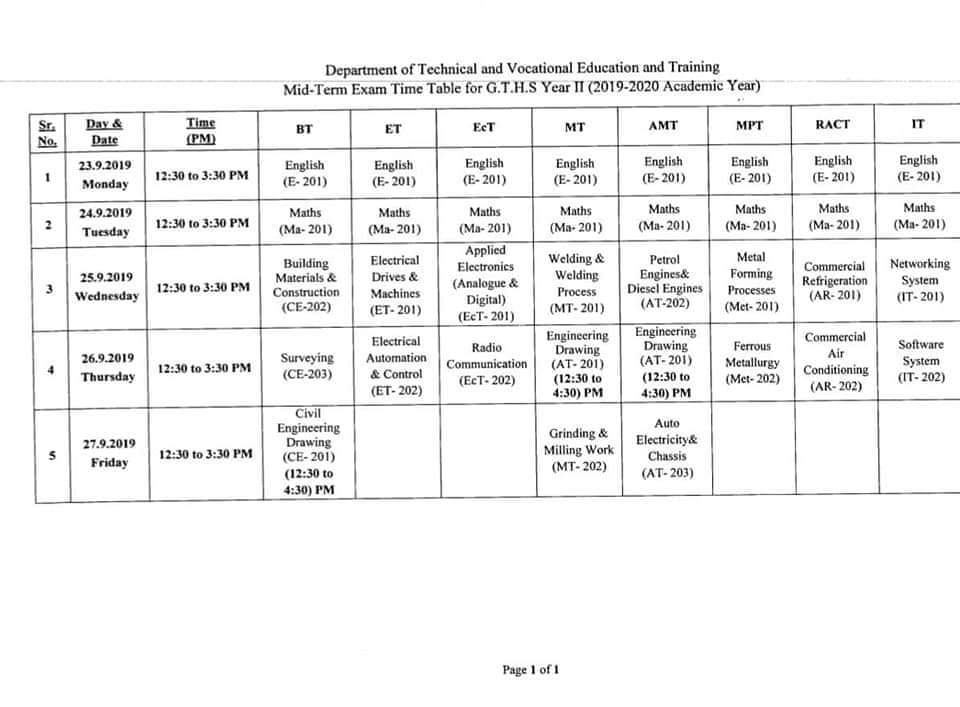 Department of Technical and Vocational Education and Training
Mid-Term Exam Time Table for G.T.H.S Year II (2019-2020 Academic Year)

| Sr. No. | Day & Date | Time (PM) | BT | ET | EcT | MT | AMT | MPT | RACT | IT |
|---|---|---|---|---|---|---|---|---|---|---|
| 1 | 23.9.2019 Monday | 12:30 to 3:30 PM | English (E- 201) | English (E- 201) | English (E- 201) | English (E- 201) | English (E- 201) | English (E- 201) | English (E- 201) | English (E- 201) |
| 2 | 24.9.2019 Tuesday | 12:30 to 3:30 PM | Maths (Ma- 201) | Maths (Ma- 201) | Maths (Ma- 201) | Maths (Ma- 201) | Maths (Ma- 201) | Maths (Ma- 201) | Maths (Ma- 201) | Maths (Ma- 201) |
| 3 | 25.9.2019 Wednesday | 12:30 to 3:30 PM | Building Materials & Construction (CE-202) | Electrical Drives & Machines (ET- 201) | Applied Electronics (Analogue & Digital) (EcT- 201) | Welding & Welding Process (MT- 201) | Petrol Engines& Diesel Engines (AT-202) | Metal Forming Processes (Met- 201) | Commercial Refrigeration (AR- 201) | Networking System (IT- 201) |
| 4 | 26.9.2019 Thursday | 12:30 to 3:30 PM | Surveying (CE-203) | Electrical Automation & Control (ET- 202) | Radio Communication (EcT- 202) | Engineering Drawing (AT- 201) (12:30 to 4:30) PM | Engineering Drawing (AT- 201) (12:30 to 4:30) PM | Ferrous Metallurgy (Met- 202) | Commercial Air Conditioning (AR- 202) | Software System (IT- 202) |
| 5 | 27.9.2019 Friday | 12:30 to 3:30 PM | Civil Engineering Drawing (CE- 201) (12:30 to 4:30) PM | | | Grinding & Milling Work (MT- 202) | Auto Electricity& Chassis (AT- 203) | | | |

Page 1 of 1